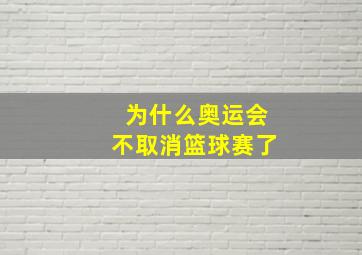 为什么奥运会
不取消篮球赛了